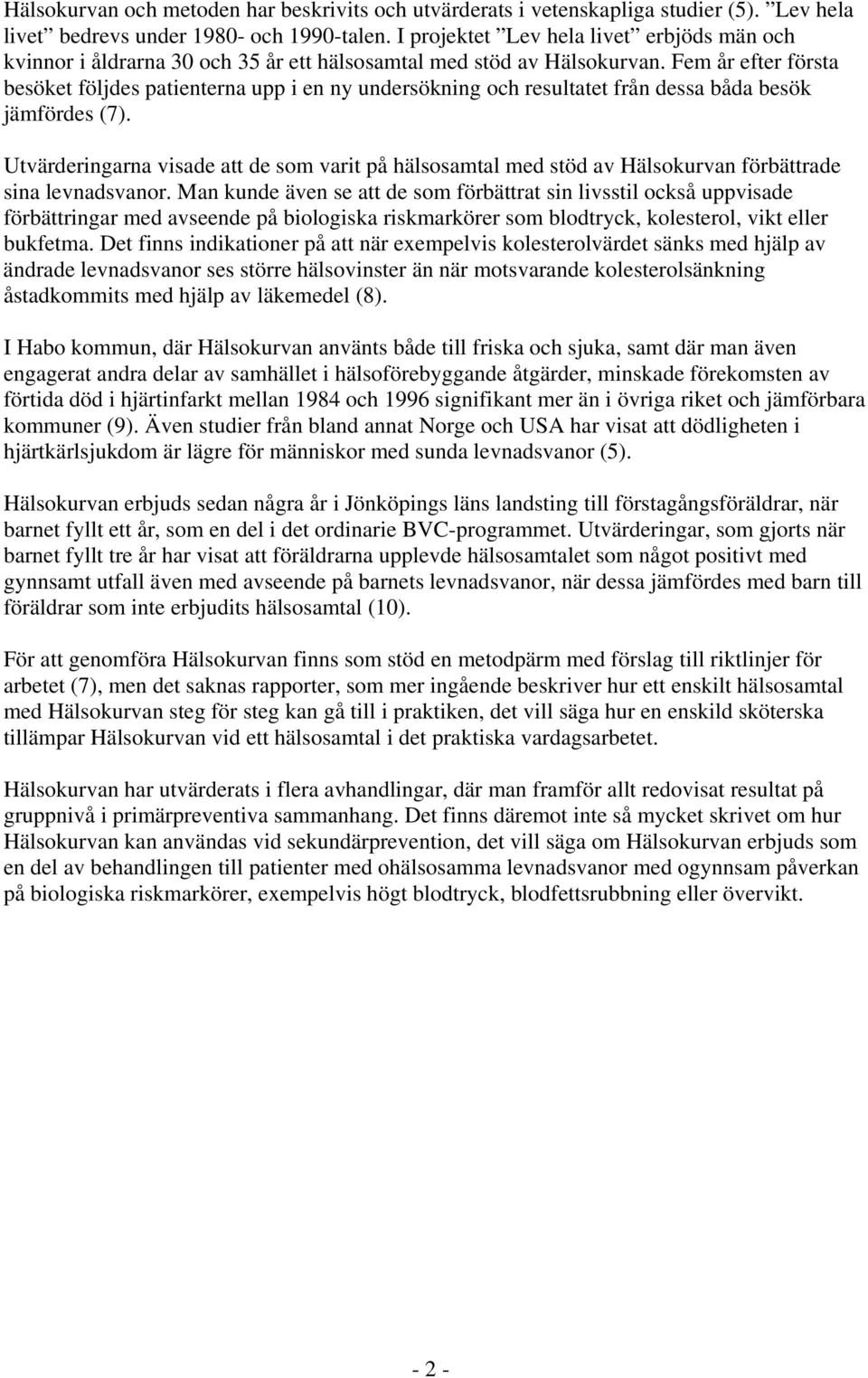 Hälsokurvan och metoden har beskrivits och utvärderats i vetenskapliga studier (5). ”Lev hela livet” bedrevs under 1980- och 1990-talen. I projektet ”Lev hela livet” erbjöds män och kvinnor i åldrarna 30 och 35 år ett hälsosamtal med stöd av Hälsokurvan. Fem år efter första besöket följdes patienterna upp i en ny undersökning och resultatet från dessa båda besök jämfördes (7).

Utvärderingarna visade att de som varit på hälsosamtal med stöd av Hälsokurvan förbättrade sina levnadsvanor. Man kunde även se att de som förbättrat sin livsstil också uppvisade förbättringar med avseende på biologiska riskmarkörer som blodtryck, kolesterol, vikt eller bukfetma. Det finns indikationer på att när exempelvis kolesterolvärdet sänks med hjälp av ändrade levnadsvanor ses större hälsovinster än när motsvarande kolesterolsänkning åstadkommits med hjälp av läkemedel (8).

I Habo kommun, där Hälsokurvan använts både till friska och sjuka, samt där man även engagerat andra delar av samhället i hälsoförebyggande åtgärder, minskade förekomsten av förtida död i hjärtinfarkt mellan 1984 och 1996 signifikant mer än i övriga riket och jämförbara kommuner (9). Även studier från bland annat Norge och USA har visat att dödligheten i hjärtkärlsjukdom är lägre för människor med sunda levnadsvanor (5).

Hälsokurvan erbjuds sedan några år i Jönköpings läns landsting till förstagångsföräldrar, när barnet fyllt ett år, som en del i det ordinarie BVC-programmet. Utvärderingar, som gjorts när barnet fyllt tre år har visat att föräldrarna upplevde hälsosamtalet som något positivt med gynnsamt utfall även med avseende på barnets levnadsvanor, när dessa jämfördes med barn till föräldrar som inte erbjudits hälsosamtal (10).

För att genomföra Hälsokurvan finns som stöd en metodpärm med förslag till riktlinjer för arbetet (7), men det saknas rapporter, som mer ingående beskriver hur ett enskilt hälsosamtal med Hälsokurvan steg för steg kan gå till i praktiken, det vill säga hur en enskild sköterska tillämpar Hälsokurvan vid ett hälsosamtal i det praktiska vardagsarbetet.

Hälsokurvan har utvärderats i flera avhandlingar, där man framför allt redovisat resultat på gruppnivå i primärpreventiva sammanhang. Det finns däremot inte så mycket skrivet om hur Hälsokurvan kan användas vid sekundärprevention, det vill säga om Hälsokurvan erbjuds som en del av behandlingen till patienter med ohälsosamma levnadsvanor med ogynnsam påverkan på biologiska riskmarkörer, exempelvis högt blodtryck, blodfettsrubbning eller övervikt.

- 2 -